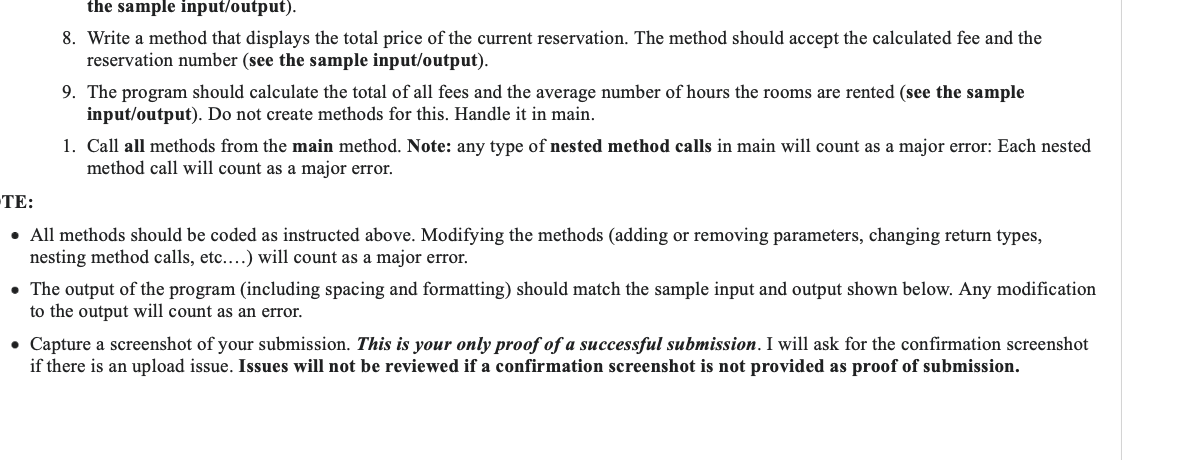 the sample input/output).

8. Write a method that displays the total price of the current reservation. The method should accept the calculated fee and the reservation number (see the sample input/output).

9. The program should calculate the total of all fees and the average number of hours the rooms are rented (see the sample input/output). Do not create methods for this. Handle it in main.

1. Call all methods from the main method. Note: any type of nested method calls in main will count as a major error: Each nested method call will count as a major error.

TE:

• All methods should be coded as instructed above. Modifying the methods (adding or removing parameters, changing return types, nesting method calls, etc.…) will count as a major error.

• The output of the program (including spacing and formatting) should match the sample input and output shown below. Any modification to the output will count as an error.

• Capture a screenshot of your submission. This is your only proof of a successful submission. I will ask for the confirmation screenshot if there is an upload issue. Issues will not be reviewed if a confirmation screenshot is not provided as proof of submission.